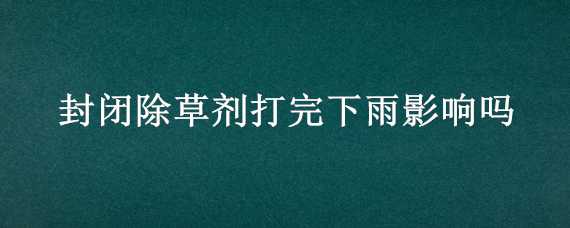 封闭除草剂打完下雨影响吗